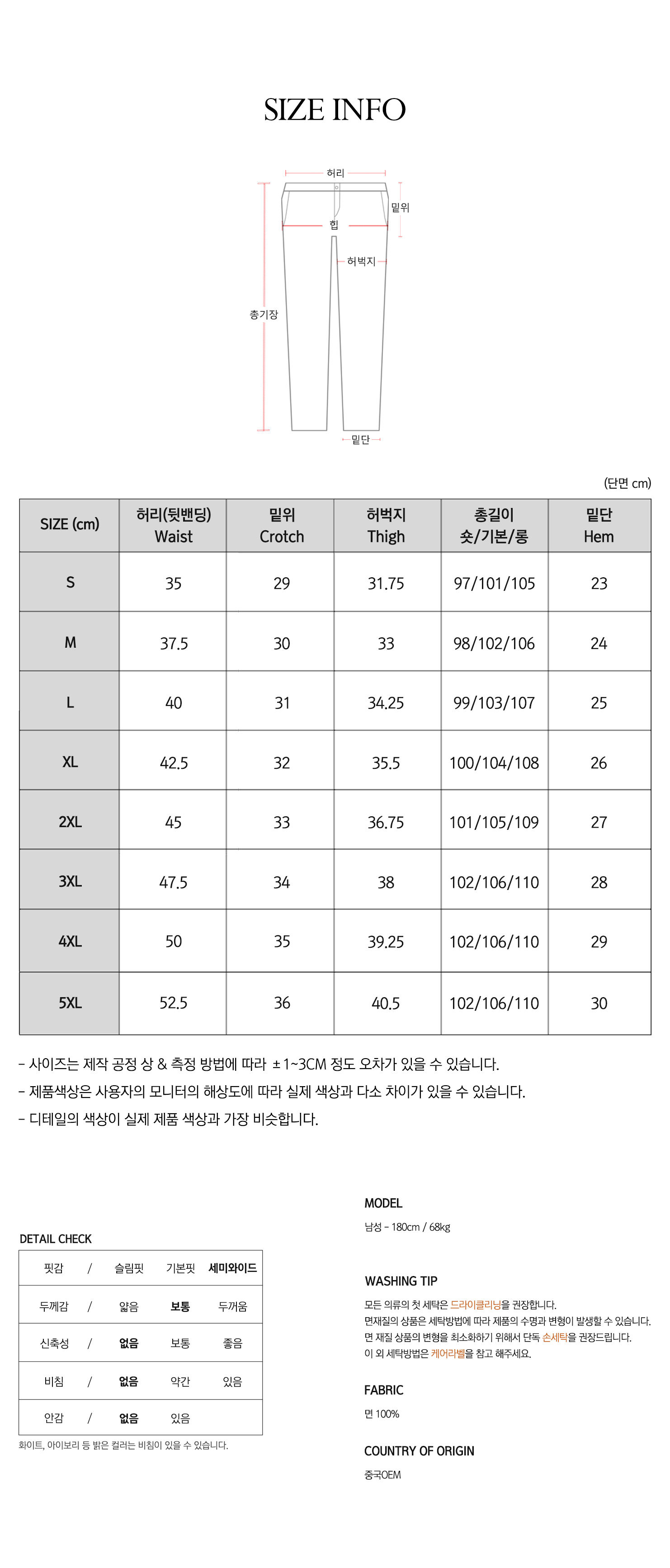 SIZE INFO

허리
밑위
힙
허벅지
총기장
밑단

(단면 cm)

| SIZE (cm) | 허리(뒷밴딩) Waist | 밑위 Crotch | 허벅지 Thigh | 총길이 숏/기본/롱 | 밑단 Hem |
|---|---|---|---|---|---|
| S | 35 | 29 | 31.75 | 97/101/105 | 23 |
| M | 37.5 | 30 | 33 | 98/102/106 | 24 |
| L | 40 | 31 | 34.25 | 99/103/107 | 25 |
| XL | 42.5 | 32 | 35.5 | 100/104/108 | 26 |
| 2XL | 45 | 33 | 36.75 | 101/105/109 | 27 |
| 3XL | 47.5 | 34 | 38 | 102/106/110 | 28 |
| 4XL | 50 | 35 | 39.25 | 102/106/110 | 29 |
| 5XL | 52.5 | 36 | 40.5 | 102/106/110 | 30 |

- 사이즈는 제작 공정 상 & 측정 방법에 따라 ±1~3CM 정도 오차가 있을 수 있습니다.
- 제품색상은 사용자의 모니터의 해상도에 따라 실제 색상과 다소 차이가 있을 수 있습니다.
- 디테일의 색상이 실제 제품 색상과 가장 비슷합니다.

DETAIL CHECK

| 핏감 | / | 슬림핏 | 기본핏 | 세미와이드 |
|---|---|---|---|---|
| 두께감 | / | 얇음 | 보통 | 두꺼움 |
| 신축성 | / | 없음 | 보통 | 좋음 |
| 비침 | / | 없음 | 약간 | 있음 |
| 안감 | / | 없음 | 있음 | |

화이트, 아이보리 등 밝은 컬러는 비침이 있을 수 있습니다.

MODEL
남성 - 180cm / 68kg

WASHING TIP
모든 의류의 첫 세탁은 드라이클리닝을 권장합니다.
면재질의 상품은 세탁방법에 따라 제품의 수명과 변형이 발생할 수 있습니다.
면 재질 상품의 변형을 최소화하기 위해서 단독 손세탁을 권장드립니다.
이 외 세탁방법은 케어라벨을 참고 해주세요.

FABRIC
면 100%

COUNTRY OF ORIGIN
중국OEM